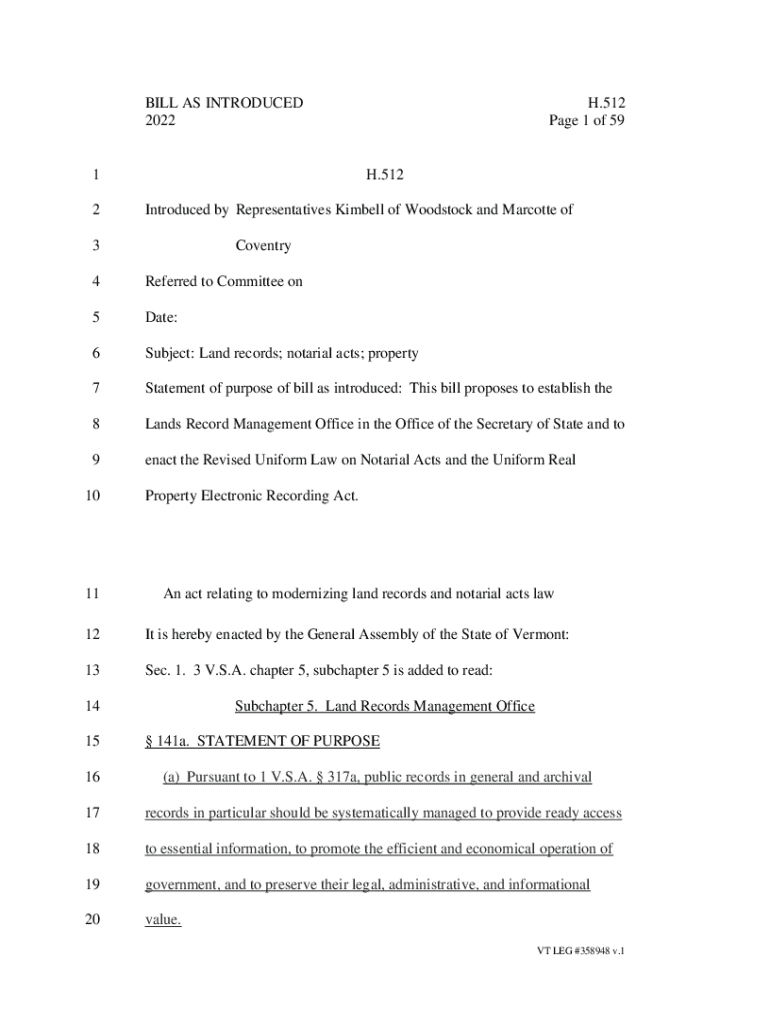 BILL AS INTRODUCED
2022

H.512
Page 1 of 59

1 H.512

2 Introduced by Representatives Kimbell of Woodstock and Marcotte of

3 Coventry

4 Referred to Committee on

5 Date:

6 Subject: Land records; notarial acts; property

7 Statement of purpose of bill as introduced: This bill proposes to establish the

8 Lands Record Management Office in the Office of the Secretary of State and to

9 enact the Revised Uniform Law on Notarial Acts and the Uniform Real

10 Property Electronic Recording Act.

11 An act relating to modernizing land records and notarial acts law

12 It is hereby enacted by the General Assembly of the State of Vermont:

13 Sec. 1. 3 V.S.A. chapter 5, subchapter 5 is added to read:

14 Subchapter 5. Land Records Management Office

15 § 141a. STATEMENT OF PURPOSE

16 (a) Pursuant to 1 V.S.A. § 317a, public records in general and archival

17 records in particular should be systematically managed to provide ready access

18 to essential information, to promote the efficient and economical operation of

19 government, and to preserve their legal, administrative, and informational

20 value.

VT LEG #358948 v.1